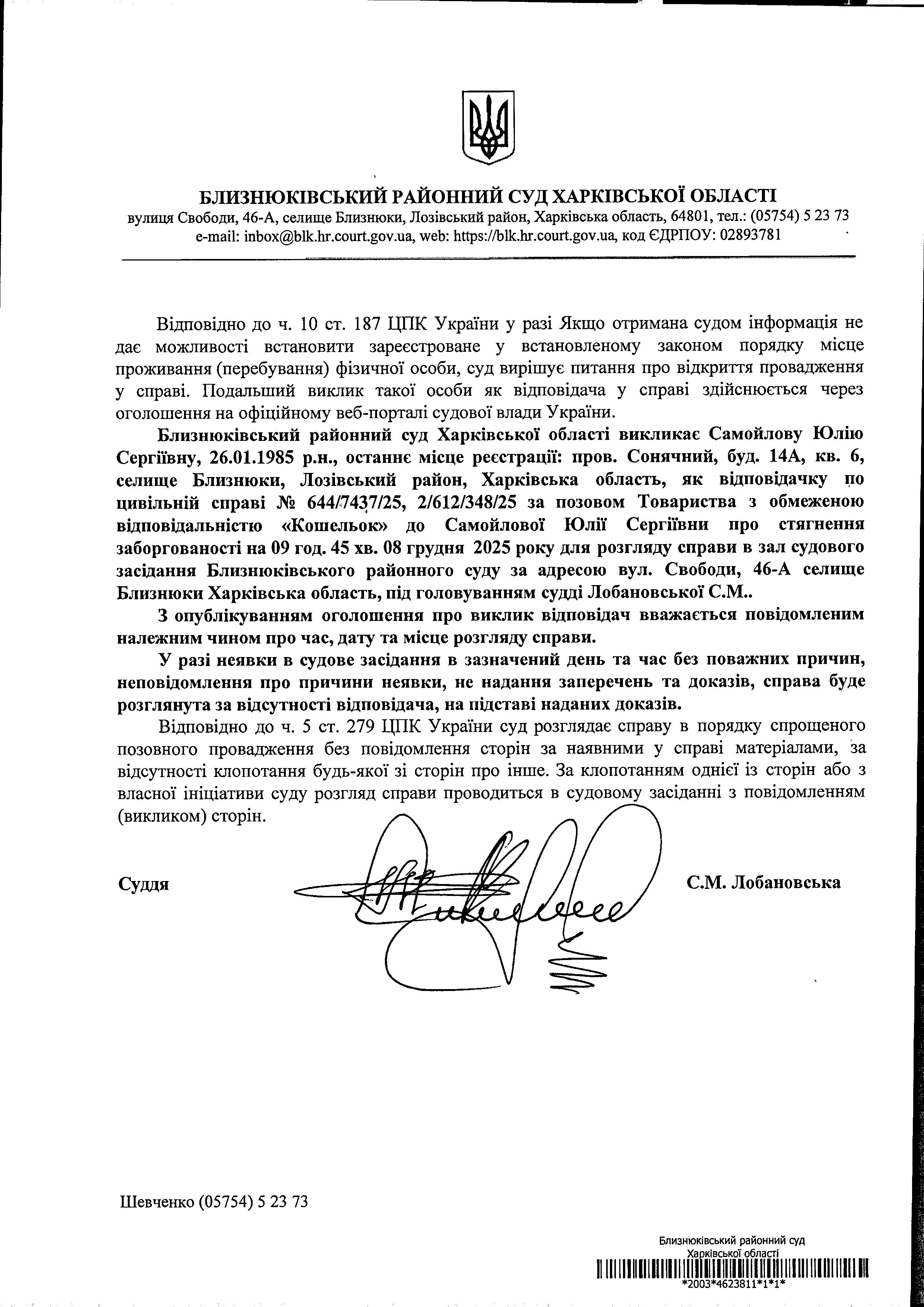 БЛИЗНЮКІВСЬКИЙ РАЙОННИЙ СУД ХАРКІВСЬКОЇ ОБЛАСТІ
вулиця Свободи, 46-А, селище Близнюки, Лозівський район, Харківська область, 64801, тел.: (05754) 5 23 73
e-mail: inbox@blk.hr.court.gov.ua, web: https://blk.hr.court.gov.ua, код ЄДРПОУ: 02893781

Відповідно до ч. 10 ст. 187 ЦПК України у разі Якщо отримана судом інформація не дає можливості встановити зареєстроване у встановленому законом порядку місце проживання (перебування) фізичної особи, суд вирішує питання про відкриття провадження у справі. Подальший виклик такої особи як відповідача у справі здійснюється через оголошення на офіційному веб-порталі судової влади України.

Близнюківський районний суд Харківської області викликає Самойлову Юлію Сергіївну, 26.01.1985 р.н., останнє місце реєстрації: пров. Сонячний, буд. 14А, кв. 6, селище Близнюки, Лозівський район, Харківська область, як відповідачку по цивільній справі № 644/7437/25, 2/612/348/25 за позовом Товариства з обмеженою відповідальністю «Кошельок» до Самойлової Юлії Сергіївни про стягнення заборгованості на 09 год. 45 хв. 08 грудня 2025 року для розгляду справи в зал судового засідання Близнюківського районного суду за адресою вул. Свободи, 46-А селище Близнюки Харківська область, під головуванням судді Лобановської С.М..

З опублікуванням оголошення про виклик відповідач вважається повідомленим належним чином про час, дату та місце розгляду справи.

У разі неявки в судове засідання в зазначений день та час без поважних причин, неповідомлення про причини неявки, не надання заперечень та доказів, справа буде розглянута за відсутності відповідача, на підставі наданих доказів.

Відповідно до ч. 5 ст. 279 ЦПК України суд розглядає справу в порядку спрощеного позовного провадження без повідомлення сторін за наявними у справі матеріалами, за відсутності клопотання будь-якої зі сторін про інше. За клопотанням однієї із сторін або з власної ініціативи суду розгляд справи проводиться в судовому засіданні з повідомленням (викликом) сторін.

Суддя С.М. Лобановська

Шевченко (05754) 5 23 73

Близнюківський районний суд
Харківської області
*2003*4623811*1*1*